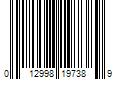 0 12998 19738 9